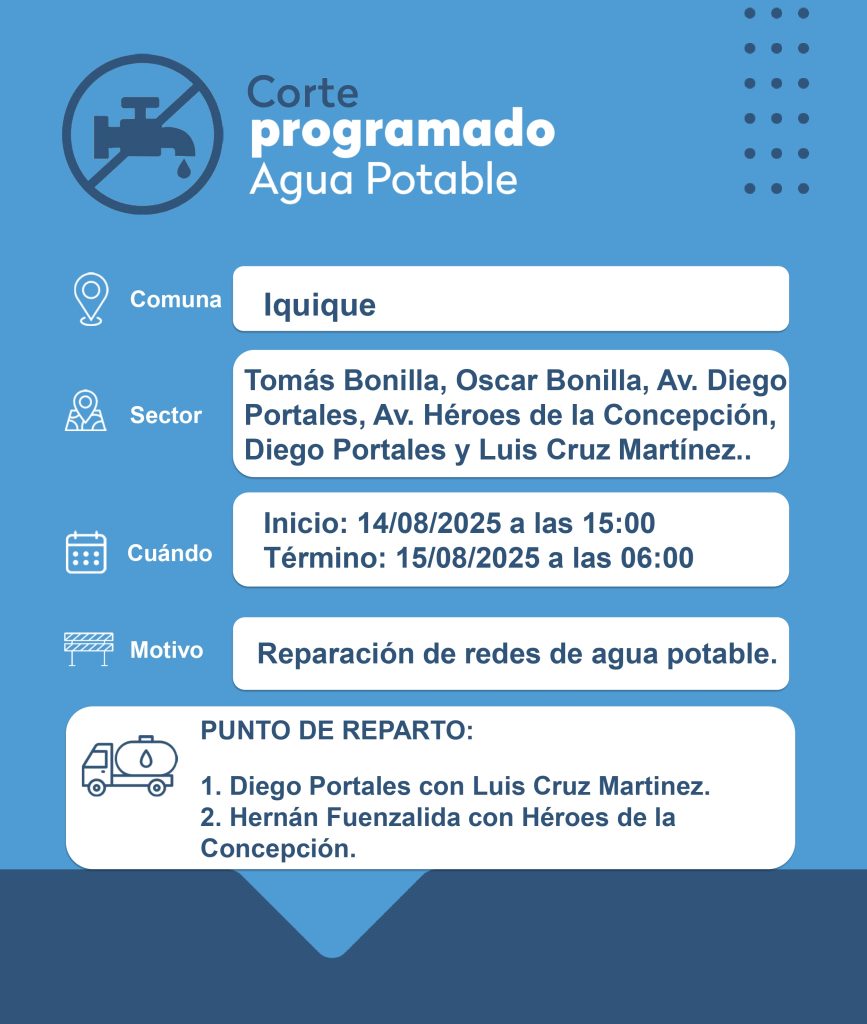 Corte
programado
Agua Potable

Comuna
Iquique

Sector
Tomás Bonilla, Oscar Bonilla, Av. Diego Portales, Av. Héroes de la Concepción, Diego Portales y Luis Cruz Martínez..

Cuándo
Inicio: 14/08/2025 a las 15:00
Término: 15/08/2025 a las 06:00

Motivo
Reparación de redes de agua potable.

PUNTO DE REPARTO:

1. Diego Portales con Luis Cruz Martinez.
2. Hernán Fuenzalida con Héroes de la Concepción.